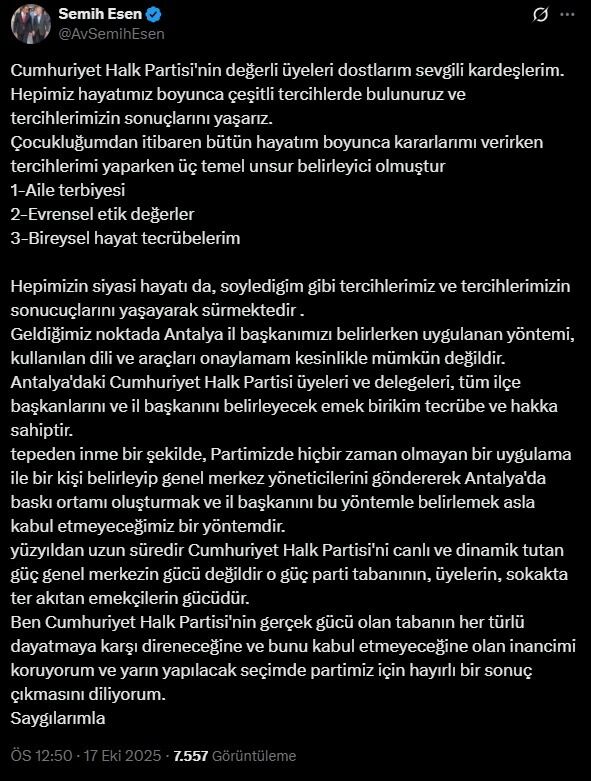 Semih Esen
@AvSemihEsen

Cumhuriyet Halk Partisi'nin değerli üyeleri dostlarım sevgili kardeşlerim.
Hepimiz hayatımız boyunca çeşitli tercihlerde bulunuruz ve tercihlerimizin sonuçlarını yaşarız.
Çocukluğumdan itibaren bütün hayatım boyunca kararlarımı verirken tercihlerimi yaparken üç temel unsur belirleyici olmuştur
1-Aile terbiyesi
2-Evrensel etik değerler
3-Bireysel hayat tecrübelerim

Hepimizin siyasi hayatı da, soyledigim gibi tercihlerimiz ve tercihlerimizin sonucuçlarını yaşayarak sürmektedir .
Geldiğimiz noktada Antalya il başkanımızı belirlerken uygulanan yöntemi, kullanılan dili ve araçları onaylamam kesinlikle mümkün değildir.
Antalya'daki Cumhuriyet Halk Partisi üyeleri ve delegeleri, tüm ilçe başkanlarını ve il başkanını belirleyecek emek birikim tecrübe ve hakka sahiptir.
tepeden inme bir şekilde, Partimizde hiçbir zaman olmayan bir uygulama ile bir kişi belirleyip genel merkez yöneticilerini göndererek Antalya'da baskı ortamı oluşturmak ve il başkanını bu yöntemle belirlemek asla kabul etmeyeceğimiz bir yöntemdir.
yüzyıldan uzun süredir Cumhuriyet Halk Partisi'ni canlı ve dinamik tutan güç genel merkezin gücü değildir o güç parti tabanının, üyelerin, sokakta ter akıtan emekçilerin gücüdür.
Ben Cumhuriyet Halk Partisi'nin gerçek gücü olan tabanın her türlü dayatmaya karşı direneceğine ve bunu kabul etmeyeceğine olan inancimi koruyorum ve yarın yapılacak seçimde partimiz için hayırlı bir sonuç çıkmasını diliyorum.
Saygılarımla

ÖS 12:50 · 17 Eki 2025 · 7.557 Görüntüleme